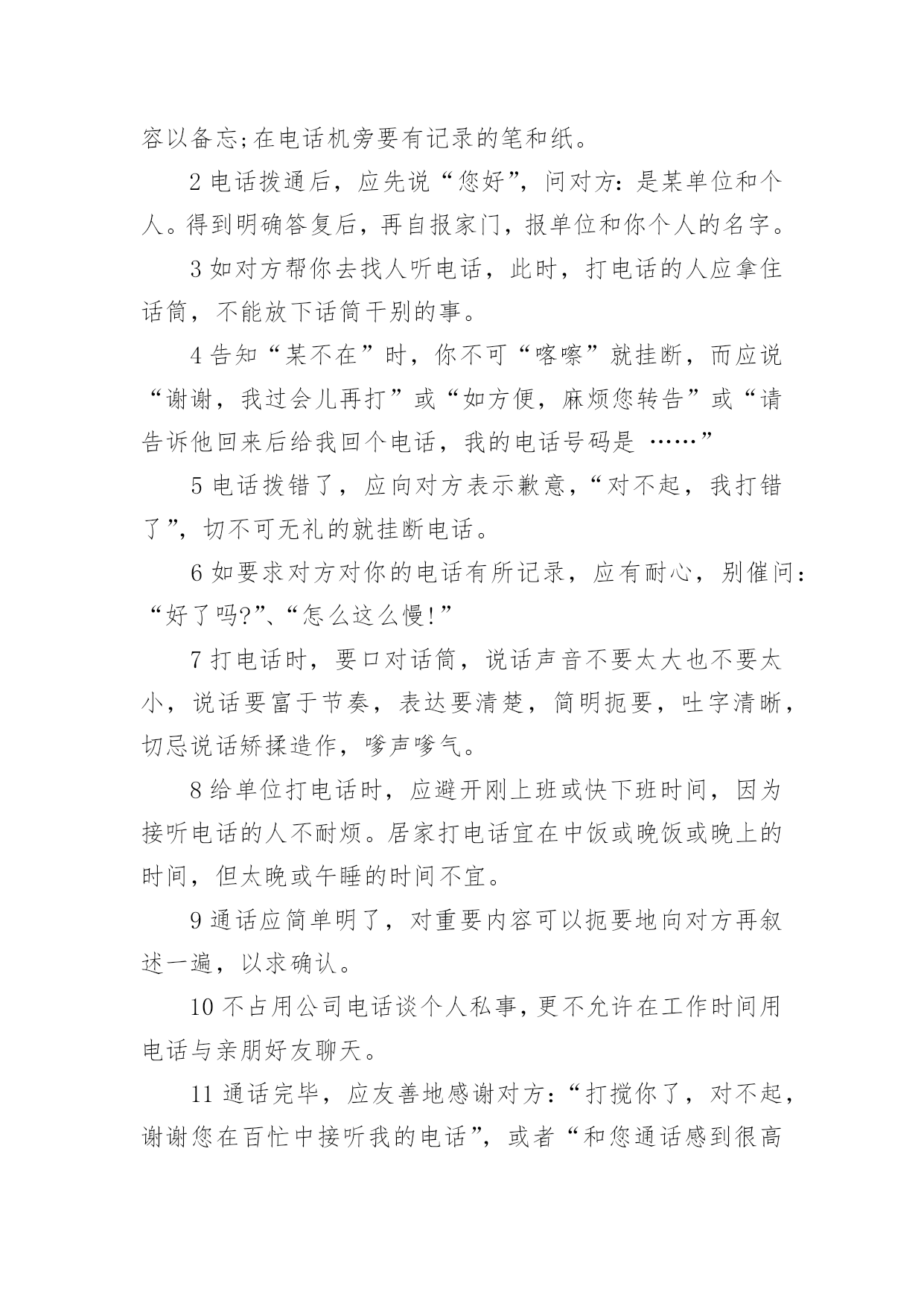 容以备忘;在电话机旁要有记录的笔和纸。

2 电话拨通后，应先说“您好”，问对方：是某单位和个人。得到明确答复后，再自报家门，报单位和你个人的名字。

3 如对方帮你去找人听电话，此时，打电话的人应拿住话筒，不能放下话筒干别的事。

4 告知“某不在”时，你不可“喀嚓”就挂断，而应说“谢谢，我过会儿再打”或“如方便，麻烦您转告”或“请告诉他回来后给我回个电话，我的电话号码是 ……”

5 电话拨错了，应向对方表示歉意，“对不起，我打错了”，切不可无礼的就挂断电话。

6 如要求对方对你的电话有所记录，应有耐心，别催问：“好了吗?”、“怎么这么慢!”

7 打电话时，要口对话筒，说话声音不要太大也不要太小，说话要富于节奏，表达要清楚，简明扼要，吐字清晰，切忌说话矫揉造作，嗲声嗲气。

8 给单位打电话时，应避开刚上班或快下班时间，因为接听电话的人不耐烦。居家打电话宜在中饭或晚饭或晚上的时间，但太晚或午睡的时间不宜。

9 通话应简单明了，对重要内容可以扼要地向对方再叙述一遍，以求确认。

10 不占用公司电话谈个人私事，更不允许在工作时间用电话与亲朋好友聊天。

11 通话完毕，应友善地感谢对方：“打搅你了，对不起，谢谢您在百忙中接听我的电话”，或者“和您通话感到很高